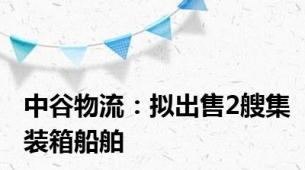 中谷物流：拟出售2艘集装箱船舶